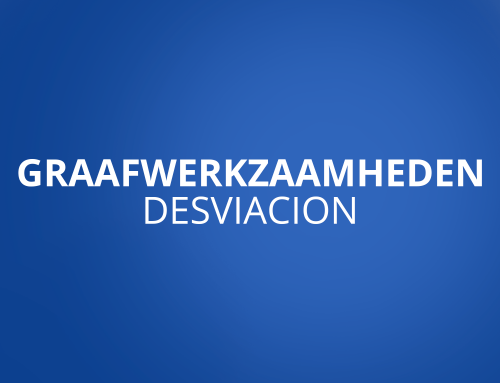 GRAAFWERKZAAMHEDEN
DESVIACION